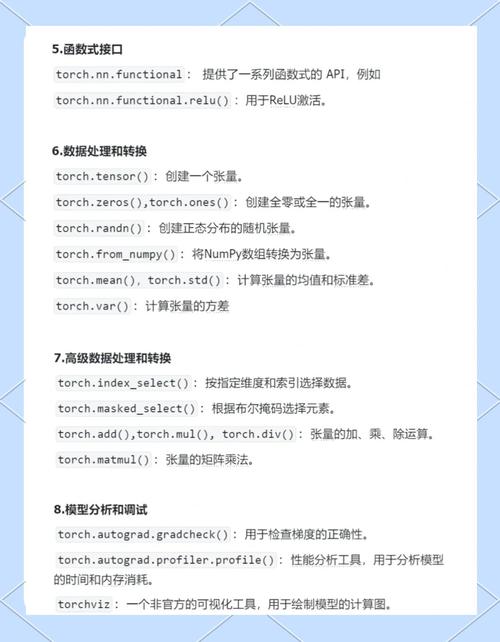 5.函数式接口

torch.nn.functional： 提供了一系列函数式的 API，例如

torch.nn.functional.relu()：用于ReLU激活。

6.数据处理和转换

torch.tensor()：创建一个张量。

torch.zeros(),torch.ones()：创建全零或全一的张量。

torch.randn()：创建正态分布的随机张量。

torch.from_numpy()：将NumPy数组转换为张量。

torch.mean(), torch.std()：计算张量的均值和标准差。

torch.var()：计算张量的方差

7.高级数据处理和转换

torch.index_select()：按指定维度和索引选择数据。

torch.masked_select()：根据布尔掩码选择元素。

torch.add(),torch.mul(), torch.div()：张量的加、乘、除运算。

torch.matmul()：张量的矩阵乘法。

8.模型分析和调试

torch.autograd.gradcheck()：用于检查梯度的正确性。

torch.autograd.profiler.profile()：性能分析工具，用于分析模型的时间和内存消耗。

torchviz：一个非官方的可视化工具，用于绘制模型的计算图。